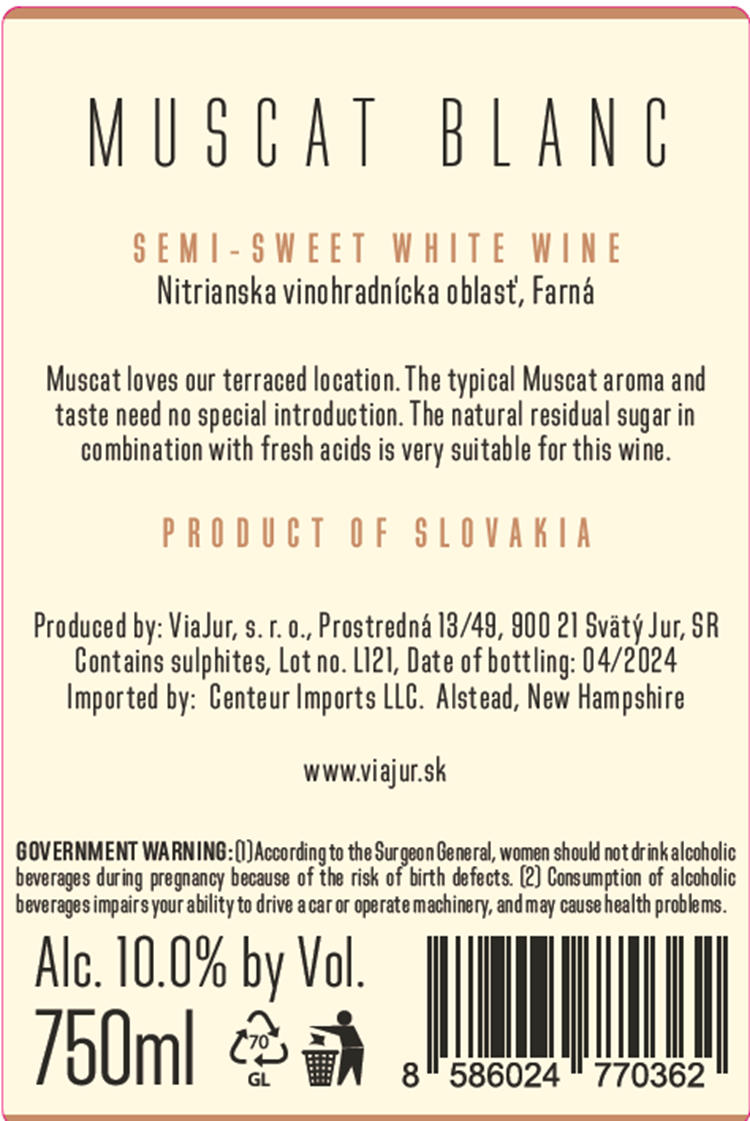 MUSCAT BLANC

SEMI-SWEET WHITE WINE
Nitrianska vinohradnícka oblasť, Farná

Muscat loves our terraced location. The typical Muscat aroma and taste need no special introduction. The natural residual sugar in combination with fresh acids is very suitable for this wine.

PRODUCT OF SLOVAKIA

Produced by: ViaJur, s. r. o., Prostredná 13/49, 900 21 Svätý Jur, SR
Contains sulphites, Lot no. L121, Date of bottling: 04/2024
Imported by: Centeur Imports LLC. Alstead, New Hampshire

www.viajur.sk

GOVERNMENT WARNING: (1) According to the Surgeon General, women should not drink alcoholic beverages during pregnancy because of the risk of birth defects. (2) Consumption of alcoholic beverages impairs your ability to drive a car or operate machinery, and may cause health problems.

Alc. 10.0% by Vol.
750ml

70
GL

8 586024 770362